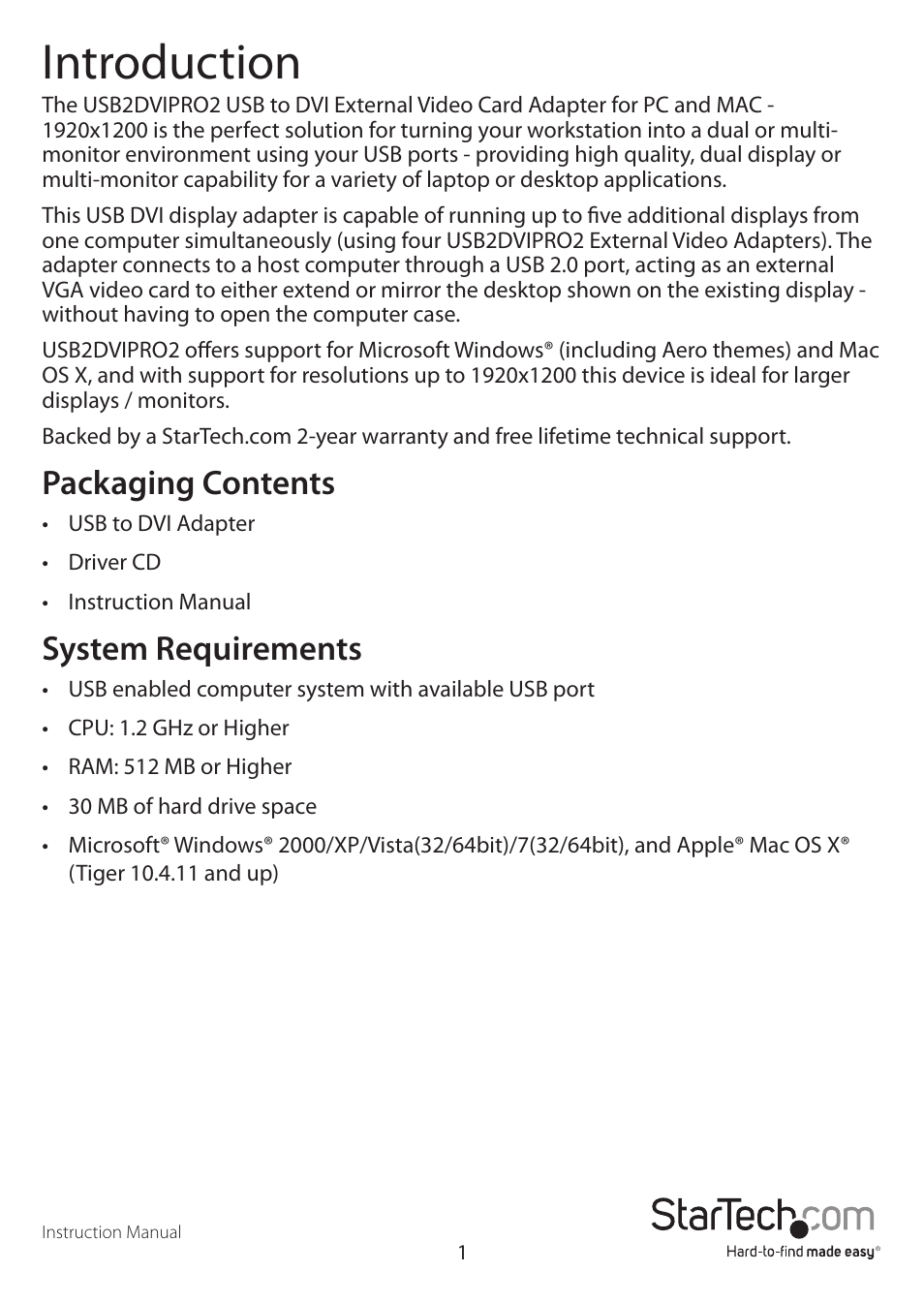 Introduction

The USB2DVIPRO2 USB to DVI External Video Card Adapter for PC and MAC - 1920x1200 is the perfect solution for turning your workstation into a dual or multi-monitor environment using your USB ports - providing high quality, dual display or multi-monitor capability for a variety of laptop or desktop applications.

This USB DVI display adapter is capable of running up to five additional displays from one computer simultaneously (using four USB2DVIPRO2 External Video Adapters). The adapter connects to a host computer through a USB 2.0 port, acting as an external VGA video card to either extend or mirror the desktop shown on the existing display - without having to open the computer case.

USB2DVIPRO2 offers support for Microsoft Windows® (including Aero themes) and Mac OS X, and with support for resolutions up to 1920x1200 this device is ideal for larger displays / monitors.

Backed by a StarTech.com 2-year warranty and free lifetime technical support.

Packaging Contents

• USB to DVI Adapter
• Driver CD
• Instruction Manual

System Requirements

• USB enabled computer system with available USB port
• CPU: 1.2 GHz or Higher
• RAM: 512 MB or Higher
• 30 MB of hard drive space
• Microsoft® Windows® 2000/XP/Vista(32/64bit)/7(32/64bit), and Apple® Mac OS X® (Tiger 10.4.11 and up)

Instruction Manual

1

StarTech.com
Hard-to-find made easy®